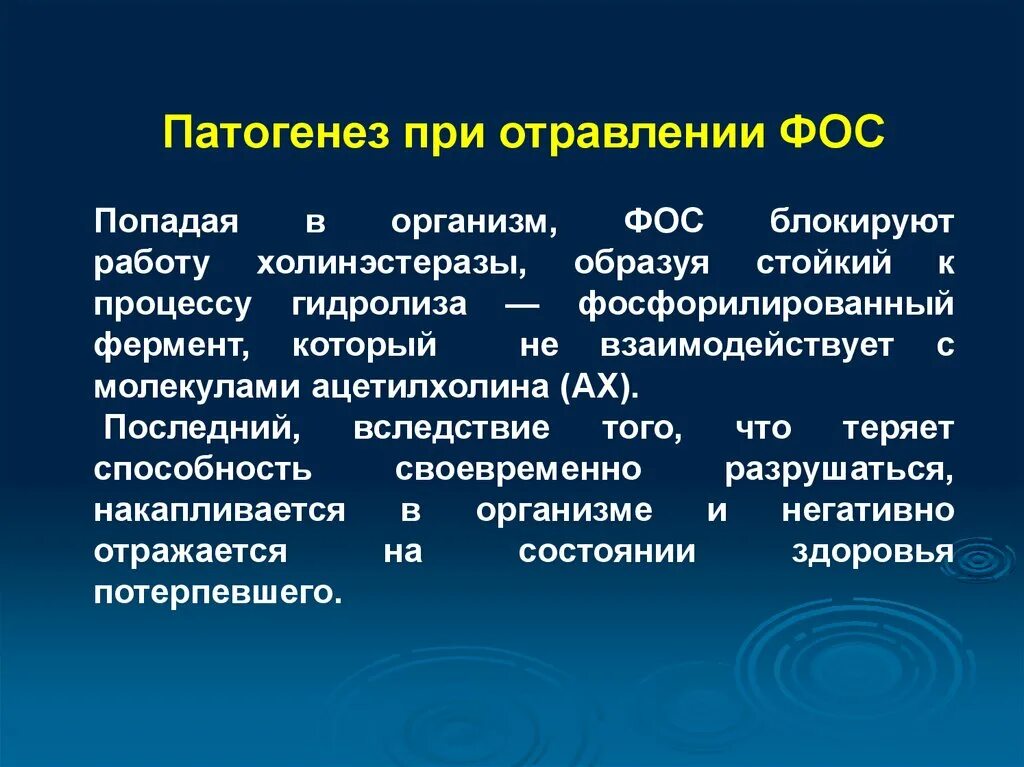 Патогенез при отравлении ФОС

Попадая в организм, ФОС блокируют работу холинэстеразы, образуя стойкий к процессу гидролиза — фосфорилированный фермент, который не взаимодействует с молекулами ацетилхолина (АХ).

Последний, вследствие того, что теряет способность своевременно разрушаться, накапливается в организме и негативно отражается на состоянии здоровья потерпевшего.